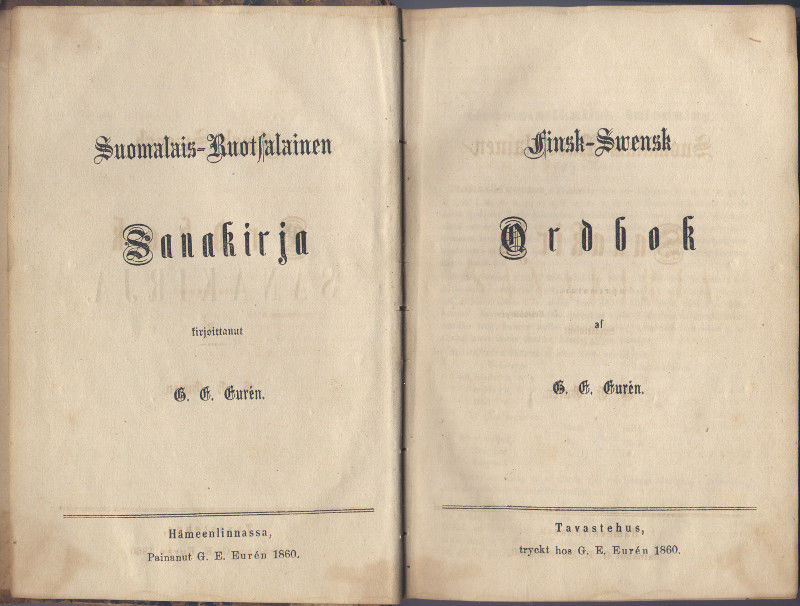 Suomalais-Ruotsalainen

Sanakirja

kirjoittanut

G. E. Eurén.

Hämeenlinnassa,
Painanut G. E. Eurén 1860.

Finsk-Swensk

Ordbok

af

G. E. Eurén.

Tavastehus,
tryckt hos G. E. Eurén 1860.